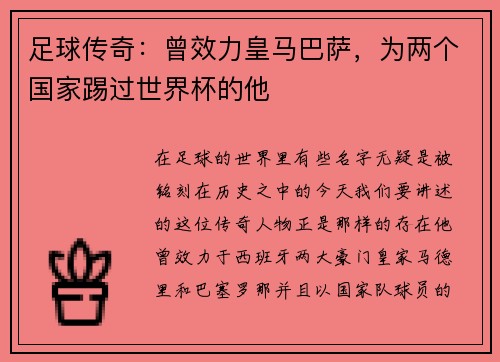 足球传奇：曾效力皇马巴萨，为两个国家踢过世界杯的他

在足球的世界里有些名字无疑是被铭刻在历史之中的今天我们要讲述的这位传奇人物正是那样的存在他曾效力于西班牙两大豪门皇家马德里和巴塞罗那并且以国家队球员的